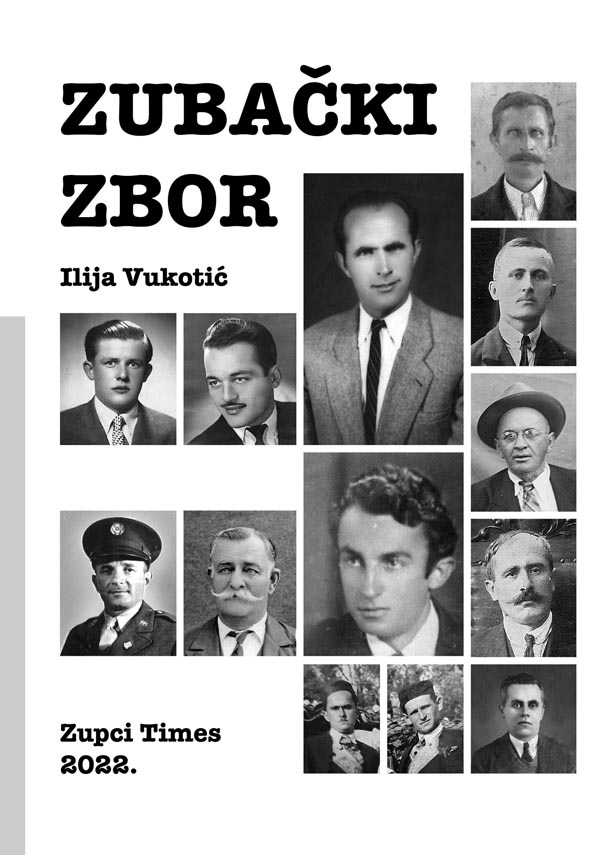 ZUBAČKI ZBOR

Ilija Vukotić

Zupci Times
2022.